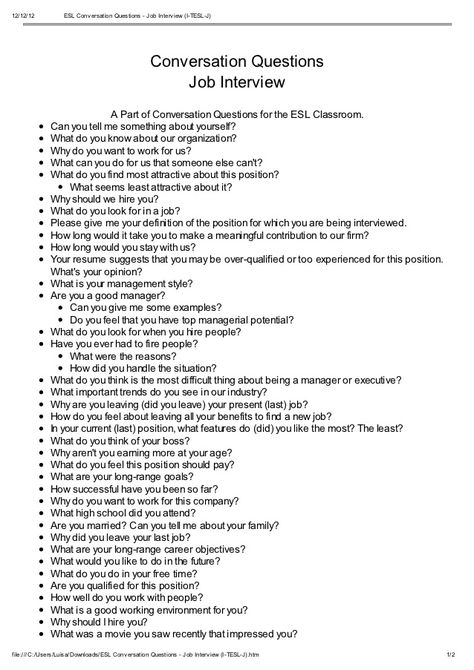 12/12/12 ESL Conversation Questions - Job Interview (I-TESL-J)

Conversation Questions
Job Interview

A Part of Conversation Questions for the ESL Classroom.

- Can you tell me something about yourself?
- What do you know about our organization?
- Why do you want to work for us?
- What can you do for us that someone else can't?
- What do you find most attractive about this position?
  - What seems least attractive about it?
- Why should we hire you?
- What do you look for in a job?
- Please give me your definition of the position for which you are being interviewed.
- How long would it take you to make a meaningful contribution to our firm?
- How long would you stay with us?
- Your resume suggests that you may be over-qualified or too experienced for this position. What's your opinion?
- What is your management style?
- Are you a good manager?
  - Can you give me some examples?
  - Do you feel that you have top managerial potential?
- What do you look for when you hire people?
- Have you ever had to fire people?
  - What were the reasons?
  - How did you handle the situation?
- What do you think is the most difficult thing about being a manager or executive?
- What important trends do you see in our industry?
- Why are you leaving (did you leave) your present (last) job?
- How do you feel about leaving all your benefits to find a new job?
- In your current (last) position, what features do (did) you like the most? The least?
- What do you think of your boss?
- Why aren't you earning more at your age?
- What do you feel this position should pay?
- What are your long-range goals?
- How successful have you been so far?
- Why do you want to work for this company?
- What high school did you attend?
- Are you married? Can you tell me about your family?
- Why did you leave your last job?
- What are your long-range career objectives?
- What would you like to do in the future?
- What do you do in your free time?
- Are you qualified for this position?
- How well do you work with people?
- What is a good working environment for you?
- Why should I hire you?
- What was a movie you saw recently that impressed you?

file:///C:/Users/Luisa/Downloads/ESL Conversation Questions - Job Interview (I-TESL-J).htm 1/2